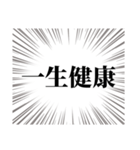 一生健康